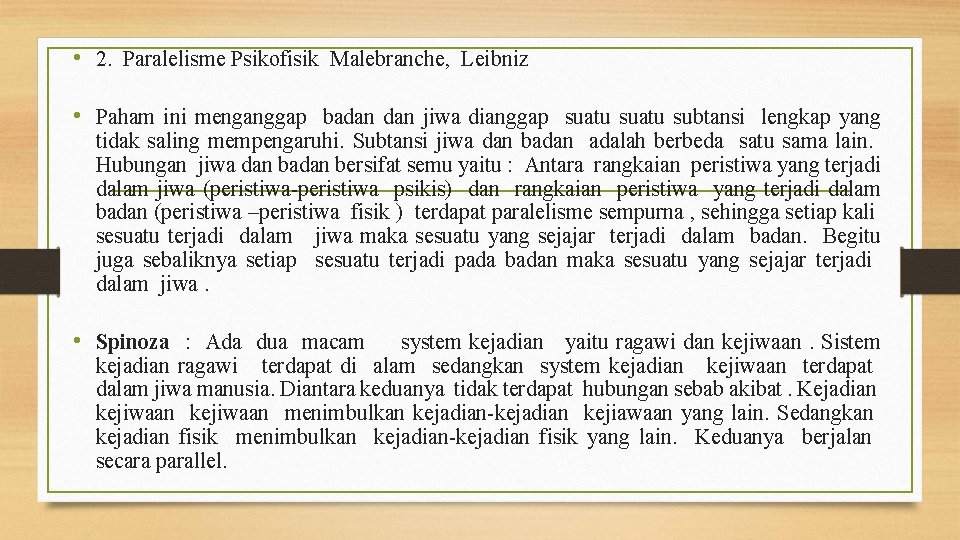 • 2. Paralelisme Psikofisik Malebranche, Leibniz

• Paham ini menganggap badan dan jiwa dianggap suatu suatu subtansi lengkap yang tidak saling mempengaruhi. Subtansi jiwa dan badan adalah berbeda satu sama lain. Hubungan jiwa dan badan bersifat semu yaitu : Antara rangkaian peristiwa yang terjadi dalam jiwa (peristiwa-peristiwa psikis) dan rangkaian peristiwa yang terjadi dalam badan (peristiwa –peristiwa fisik ) terdapat paralelisme sempurna , sehingga setiap kali sesuatu terjadi dalam jiwa maka sesuatu yang sejajar terjadi dalam badan. Begitu juga sebaliknya setiap sesuatu terjadi pada badan maka sesuatu yang sejajar terjadi dalam jiwa .

• Spinoza : Ada dua macam system kejadian yaitu ragawi dan kejiwaan . Sistem kejadian ragawi terdapat di alam sedangkan system kejadian kejiwaan terdapat dalam jiwa manusia. Diantara keduanya tidak terdapat hubungan sebab akibat . Kejadian kejiwaan kejiwaan menimbulkan kejadian-kejadian kejiawaan yang lain. Sedangkan kejadian fisik menimbulkan kejadian-kejadian fisik yang lain. Keduanya berjalan secara parallel.